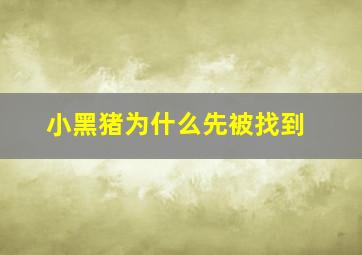 小黑猪为什么先被找到